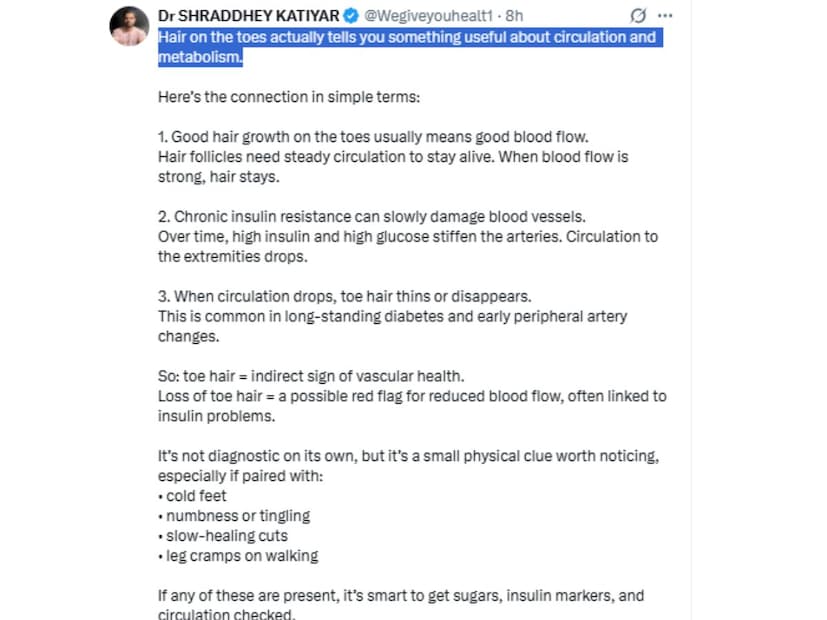 Dr SHRADDHEY KATIYAR @Wegiveyouhealt1 · 8h

Hair on the toes actually tells you something useful about circulation and metabolism.

Here's the connection in simple terms:

1. Good hair growth on the toes usually means good blood flow.
Hair follicles need steady circulation to stay alive. When blood flow is strong, hair stays.

2. Chronic insulin resistance can slowly damage blood vessels.
Over time, high insulin and high glucose stiffen the arteries. Circulation to the extremities drops.

3. When circulation drops, toe hair thins or disappears.
This is common in long-standing diabetes and early peripheral artery changes.

So: toe hair = indirect sign of vascular health.
Loss of toe hair = a possible red flag for reduced blood flow, often linked to insulin problems.

It's not diagnostic on its own, but it's a small physical clue worth noticing, especially if paired with:
• cold feet
• numbness or tingling
• slow-healing cuts
• leg cramps on walking

If any of these are present, it's smart to get sugars, insulin markers, and circulation checked.